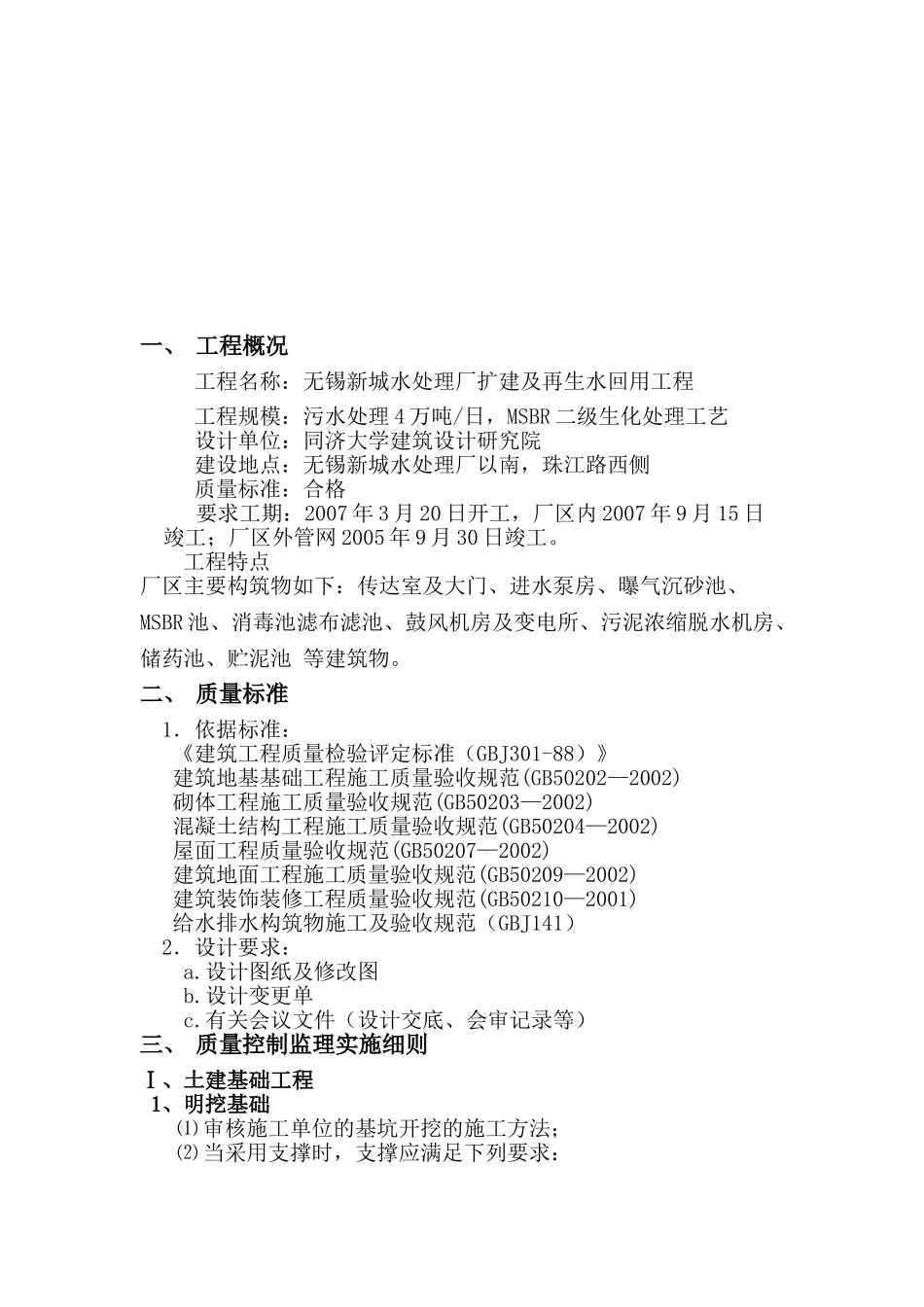 一、 工程概况

工程名称：无锡新城水处理厂扩建及再生水回用工程

工程规模：污水处理4万吨/日，MSBR二级生化处理工艺
设计单位：同济大学建筑设计研究院
建设地点：无锡新城水处理厂以南，珠江路西侧
质量标准：合格
要求工期：2007年3月20日开工，厂区内2007年9月15日竣工；厂区外管网2005年9月30日竣工。
工程特点
厂区主要构筑物如下：传达室及大门、进水泵房、曝气沉砂池、MSBR池、消毒池滤布滤池、鼓风机房及变电所、污泥浓缩脱水机房、储药池、贮泥池 等建筑物。

二、 质量标准

1. 依据标准：
《建筑工程质量检验评定标准（GBJ301-88）》
建筑地基基础工程施工质量验收规范(GB50202—2002)
砌体工程施工质量验收规范(GB50203—2002)
混凝土结构工程施工质量验收规范(GB50204—2002)
屋面工程质量验收规范(GB50207—2002)
建筑地面工程施工质量验收规范(GB50209—2002)
建筑装饰装修工程质量验收规范(GB50210—2001)
给水排水构筑物施工及验收规范（GBJ141）
2. 设计要求：
a.设计图纸及修改图
b.设计变更单
c.有关会议文件（设计交底、会审记录等）

三、 质量控制监理实施细则

Ⅰ、土建基础工程
1、明挖基础
⑴审核施工单位的基坑开挖的施工方法;
⑵当采用支撑时，支撑应满足下列要求: